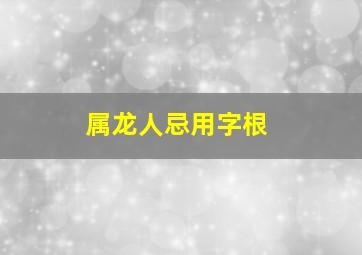 属龙人忌用字根